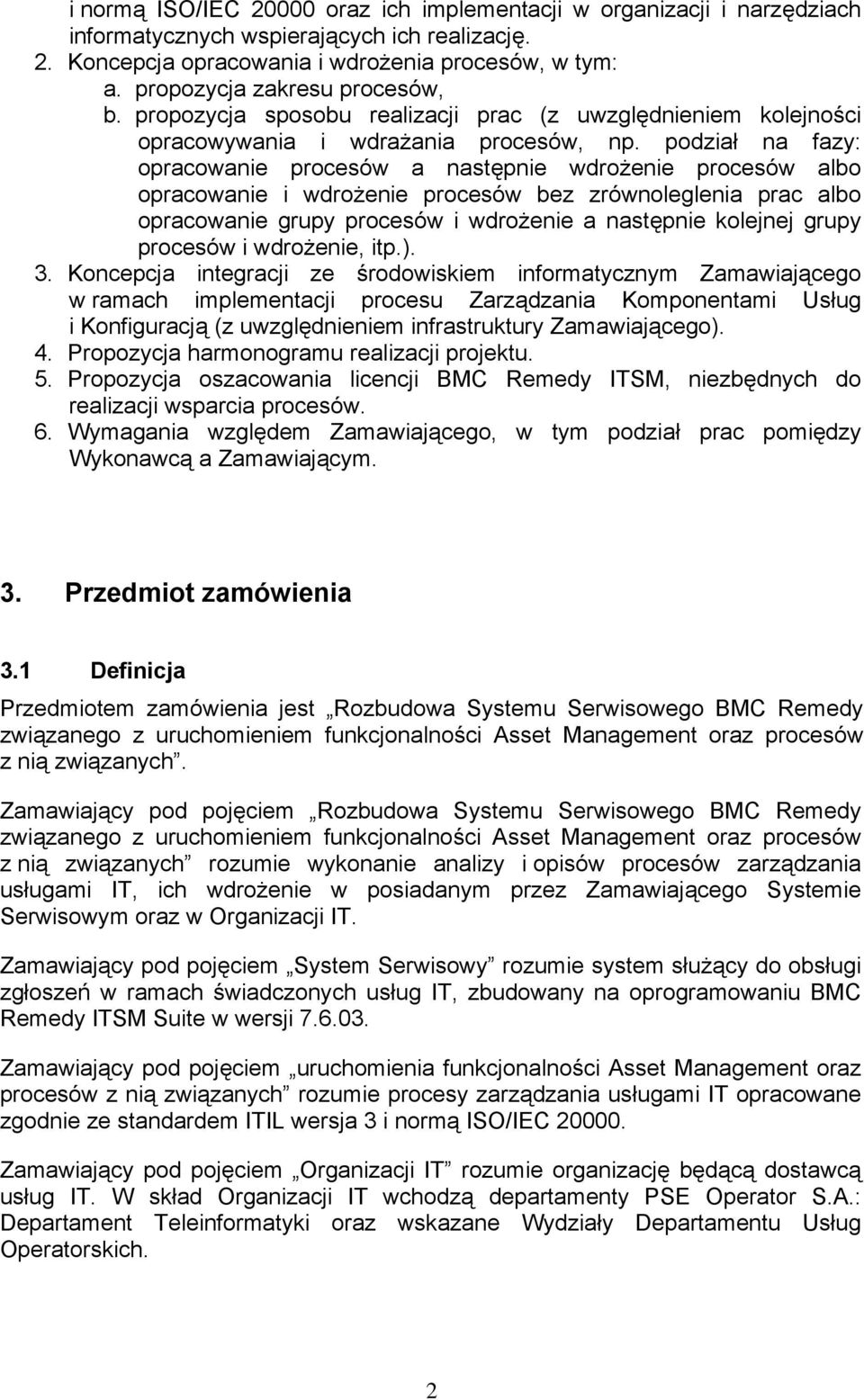 i normą ISO/IEC 20000 oraz ich implementacji w organizacji i narzędziach informatycznych wspierających ich realizację.
2. Koncepcja opracowania i wdrożenia procesów, w tym:
a. propozycja zakresu procesów,
b. propozycja sposobu realizacji prac (z uwzględnieniem kolejności opracowywania i wdrażania procesów, np. podział na fazy: opracowanie procesów a następnie wdrożenie procesów albo opracowanie i wdrożenie procesów bez zrównoleglenia prac albo opracowanie grupy procesów i wdrożenie a następnie kolejnej grupy procesów i wdrożenie, itp.).
3. Koncepcja integracji ze środowiskiem informatycznym Zamawiającego w ramach implementacji procesu Zarządzania Komponentami Usług i Konfiguracją (z uwzględnieniem infrastruktury Zamawiającego).
4. Propozycja harmonogramu realizacji projektu.
5. Propozycja oszacowania licencji BMC Remedy ITSM, niezbędnych do realizacji wsparcia procesów.
6. Wymagania względem Zamawiającego, w tym podział prac pomiędzy Wykonawcą a Zamawiającym.

3. Przedmiot zamówienia

3.1 Definicja

Przedmiotem zamówienia jest „Rozbudowa Systemu Serwisowego BMC Remedy związanego z uruchomieniem funkcjonalności Asset Management oraz procesów z nią związanych”.

Zamawiający pod pojęciem „Rozbudowa Systemu Serwisowego BMC Remedy związanego z uruchomieniem funkcjonalności Asset Management oraz procesów z nią związanych” rozumie wykonanie analizy i opisów procesów zarządzania usługami IT, ich wdrożenie w posiadanym przez Zamawiającego Systemie Serwisowym oraz w Organizacji IT.

Zamawiający pod pojęciem „System Serwisowy” rozumie system służący do obsługi zgłoszeń w ramach świadczonych usług IT, zbudowany na oprogramowaniu BMC Remedy ITSM Suite w wersji 7.6.03.

Zamawiający pod pojęciem „uruchomienia funkcjonalności Asset Management oraz procesów z nią związanych” rozumie procesy zarządzania usługami IT opracowane zgodnie ze standardem ITIL wersja 3 i normą ISO/IEC 20000.

Zamawiający pod pojęciem „Organizacji IT” rozumie organizację będącą dostawcą usług IT. W skład Organizacji IT wchodzą departamenty PSE Operator S.A.: Departament Teleinformatyki oraz wskazane Wydziały Departamentu Usług Operatorskich.

2